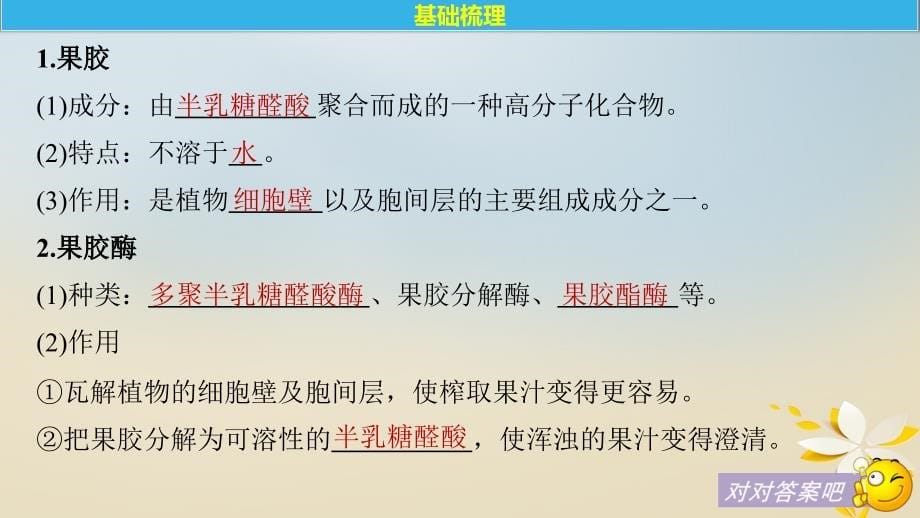 基础梳理

1.果胶

(1)成分：由半乳糖醛酸聚合而成的一种高分子化合物。

(2)特点：不溶于水。

(3)作用：是植物细胞壁以及胞间层的主要组成成分之一。

2.果胶酶

(1)种类：多聚半乳糖醛酸酶、果胶分解酶、果胶酯酶等。

(2)作用

①瓦解植物的细胞壁及胞间层，使榨取果汁变得更容易。

②把果胶分解为可溶性的半乳糖醛酸，使浑浊的果汁变得澄清。

对对答案吧